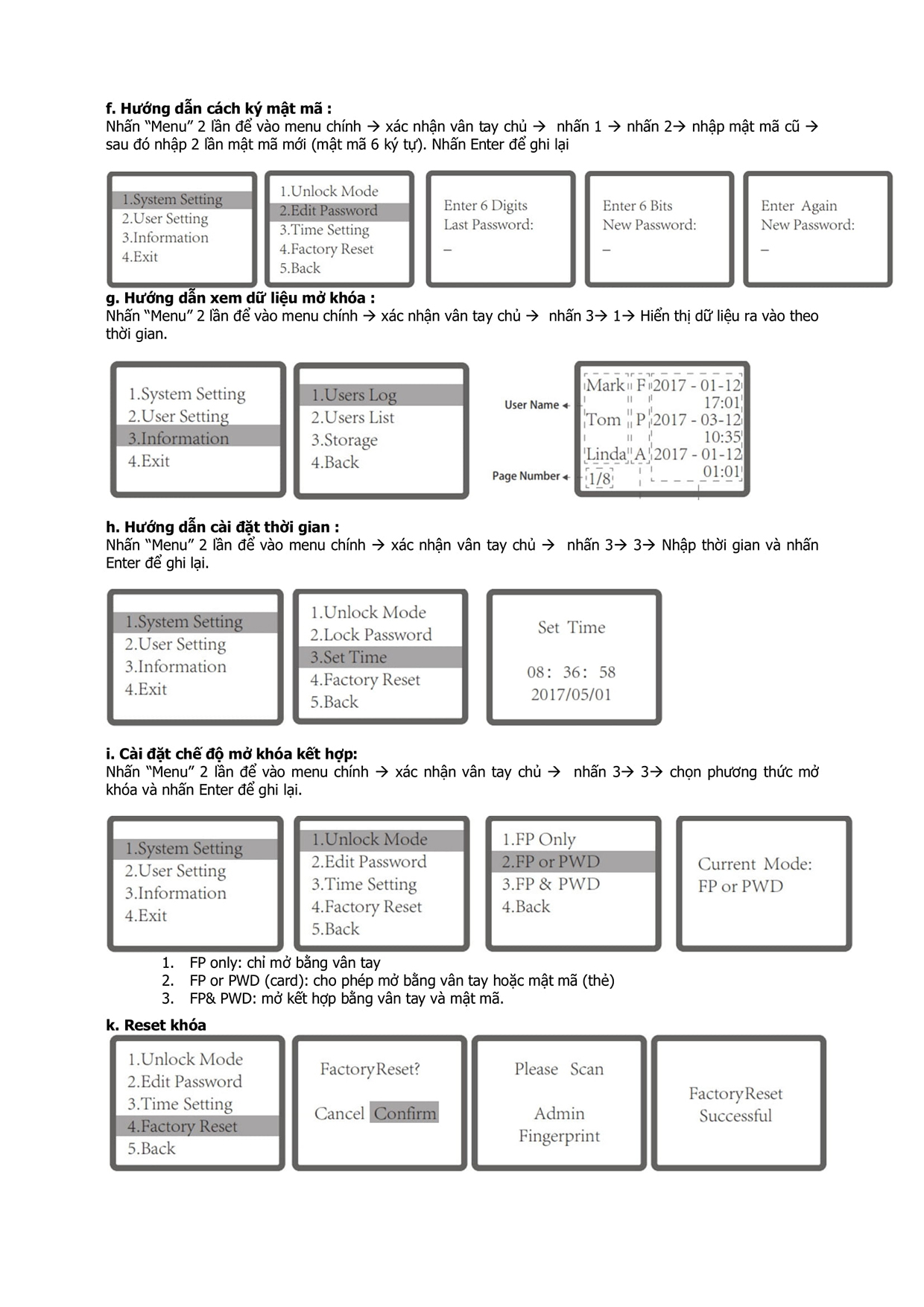 **f. Hướng dẫn cách ký mật mã :**
Nhấn "Menu" 2 lần để vào menu chính → xác nhận vân tay chủ → nhấn 1 → nhấn 2→ nhập mật mã cũ → sau đó nhập 2 lần mật mã mới (mật mã 6 ký tự). Nhấn Enter để ghi lại

1.System Setting
2.User Setting
3.Information
4.Exit

1.Unlock Mode
2.Edit Password
3.Time Setting
4.Factory Reset
5.Back

Enter 6 Digits
Last Password:
_

Enter 6 Bits
New Password:
_

Enter Again
New Password:
_

**g. Hướng dẫn xem dữ liệu mở khóa :**
Nhấn "Menu" 2 lần để vào menu chính → xác nhận vân tay chủ → nhấn 3→ 1→ Hiển thị dữ liệu ra vào theo thời gian.

1.System Setting
2.User Setting
3.Information
4.Exit

1.Users Log
2.Users List
3.Storage
4.Back

User Name
Page Number

Mark F 2017 - 01-12
17:01
Tom P 2017 - 03-12
10:35
Linda A 2017 - 01-12
01:01
1/8

**h. Hướng dẫn cài đặt thời gian :**
Nhấn "Menu" 2 lần để vào menu chính → xác nhận vân tay chủ → nhấn 3→ 3→ Nhập thời gian và nhấn Enter để ghi lại.

1.System Setting
2.User Setting
3.Information
4.Exit

1.Unlock Mode
2.Lock Password
3.Set Time
4.Factory Reset
5.Back

Set Time

08: 36: 58
2017/05/01

**i. Cài đặt chế độ mở khóa kết hợp:**
Nhấn "Menu" 2 lần để vào menu chính → xác nhận vân tay chủ → nhấn 3→ 3→ chọn phương thức mở khóa và nhấn Enter để ghi lại.

1.System Setting
2.User Setting
3.Information
4.Exit

1.Unlock Mode
2.Edit Password
3.Time Setting
4.Factory Reset
5.Back

1.FP Only
2.FP or PWD
3.FP & PWD
4.Back

Current Mode:
FP or PWD

1. FP only: chỉ mở bằng vân tay
2. FP or PWD (card): cho phép mở bằng vân tay hoặc mật mã (thẻ)
3. FP& PWD: mở kết hợp bằng vân tay và mật mã.

**k. Reset khóa**

1.Unlock Mode
2.Edit Password
3.Time Setting
4.Factory Reset
5.Back

FactoryReset?

Cancel Confirm

Please Scan

Admin
Fingerprint

FactoryReset
Successful